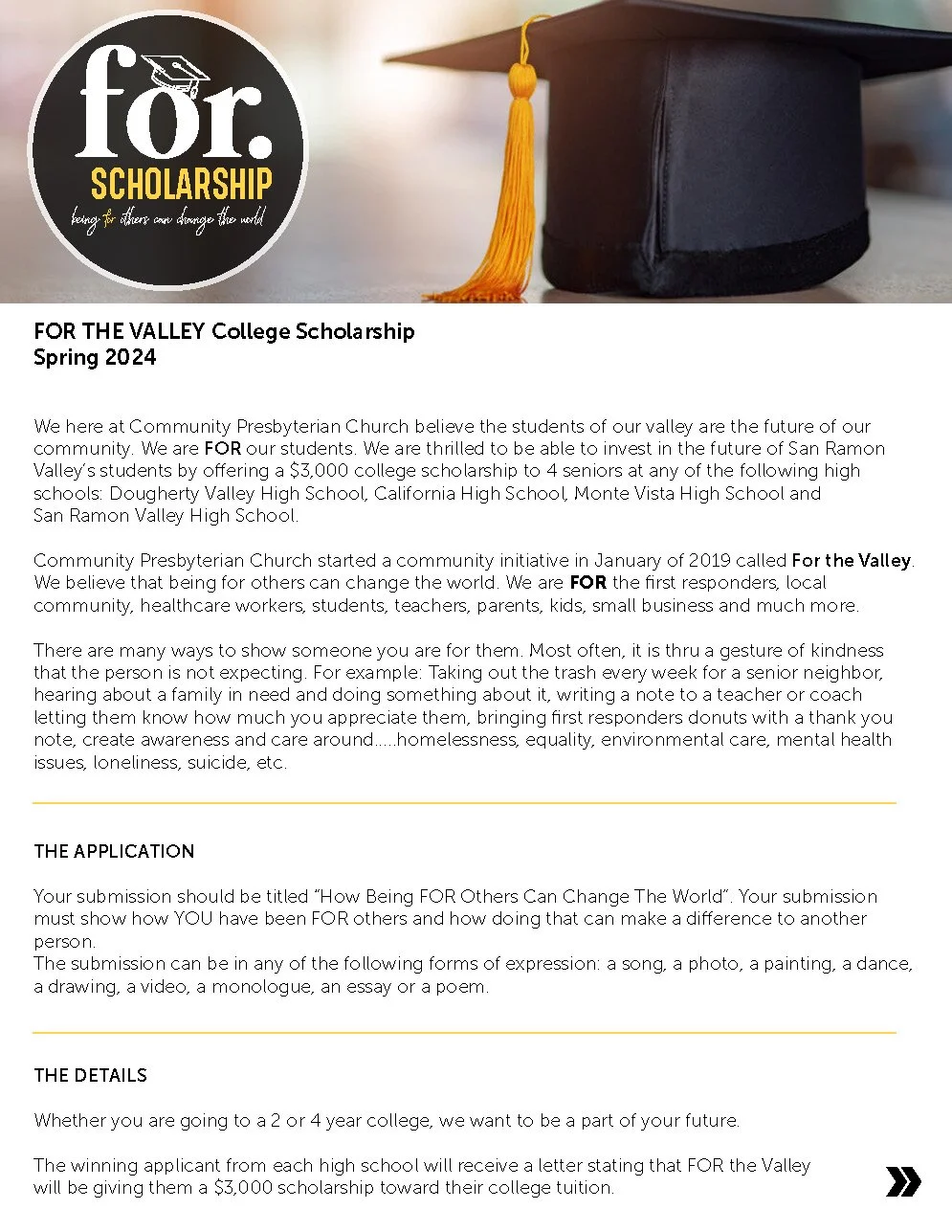 for.
SCHOLARSHIP
being for others can change the world

FOR THE VALLEY College Scholarship
Spring 2024

We here at Community Presbyterian Church believe the students of our valley are the future of our community. We are FOR our students. We are thrilled to be able to invest in the future of San Ramon Valley's students by offering a $3,000 college scholarship to 4 seniors at any of the following high schools: Dougherty Valley High School, California High School, Monte Vista High School and San Ramon Valley High School.

Community Presbyterian Church started a community initiative in January of 2019 called For the Valley. We believe that being for others can change the world. We are FOR the first responders, local community, healthcare workers, students, teachers, parents, kids, small business and much more.

There are many ways to show someone you are for them. Most often, it is thru a gesture of kindness that the person is not expecting. For example: Taking out the trash every week for a senior neighbor, hearing about a family in need and doing something about it, writing a note to a teacher or coach letting them know how much you appreciate them, bringing first responders donuts with a thank you note, create awareness and care around.....homelessness, equality, environmental care, mental health issues, loneliness, suicide, etc.

THE APPLICATION

Your submission should be titled "How Being FOR Others Can Change The World". Your submission must show how YOU have been FOR others and how doing that can make a difference to another person.
The submission can be in any of the following forms of expression: a song, a photo, a painting, a dance, a drawing, a video, a monologue, an essay or a poem.

THE DETAILS

Whether you are going to a 2 or 4 year college, we want to be a part of your future.

The winning applicant from each high school will receive a letter stating that FOR the Valley will be giving them a $3,000 scholarship toward their college tuition.